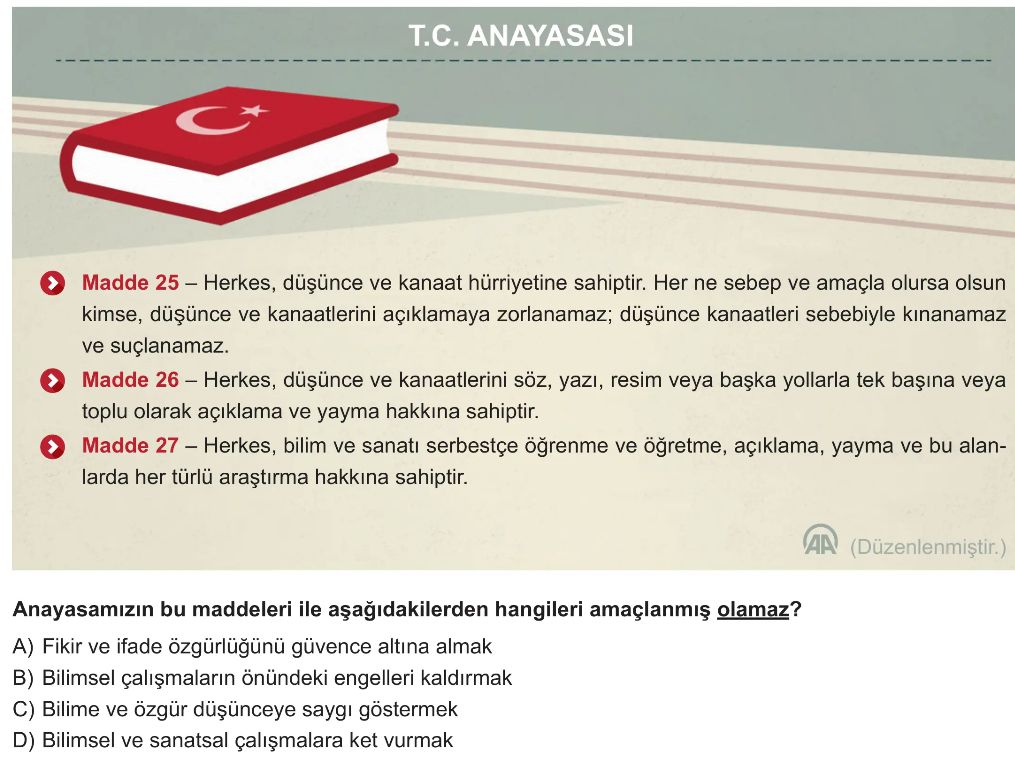 T.C. ANAYASASI

Madde 25 – Herkes, düşünce ve kanaat hürriyetine sahiptir. Her ne sebep ve amaçla olursa olsun kimse, düşünce ve kanaatlerini açıklamaya zorlanamaz; düşünce kanaatleri sebebiyle kınanamaz ve suçlanamaz.

Madde 26 – Herkes, düşünce ve kanaatlerini söz, yazı, resim veya başka yollarla tek başına veya toplu olarak açıklama ve yayma hakkına sahiptir.

Madde 27 – Herkes, bilim ve sanatı serbestçe öğrenme ve öğretme, açıklama, yayma ve bu alanlarda her türlü araştırma hakkına sahiptir.

AA (Düzenlenmiştir.)

Anayasamızın bu maddeleri ile aşağıdakilerden hangileri amaçlanmış olamaz?

A) Fikir ve ifade özgürlüğünü güvence altına almak
B) Bilimsel çalışmaların önündeki engelleri kaldırmak
C) Bilime ve özgür düşünceye saygı göstermek
D) Bilimsel ve sanatsal çalışmalara ket vurmak